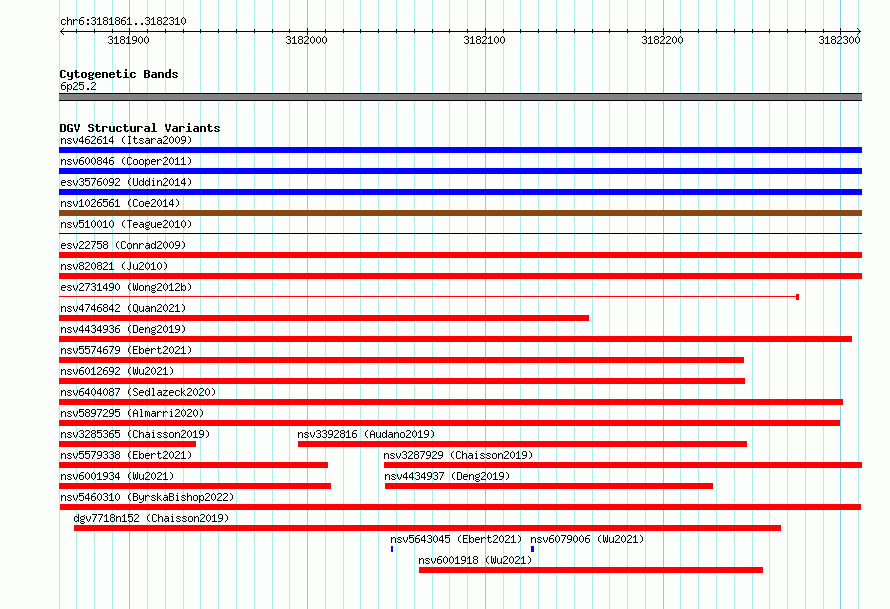 chr6:3181861..3182310

3181900 3182000 3182100 3182200 3182300

Cytogenetic Bands
6p25.2

DGV Structural Variants
nsv462614 (Itsara2009)
nsv600846 (Cooper2011)
esv3576092 (Uddin2014)
nsv1026561 (Coe2014)
nsv510010 (Teague2010)
esv22758 (Conrad2009)
nsv820821 (Ju2010)
esv2731490 (Wong2012b)
nsv4746842 (Quan2021)
nsv4434936 (Deng2019)
nsv5574679 (Ebert2021)
nsv6012692 (Wu2021)
nsv6404087 (Sedlazeck2020)
nsv5897295 (Almarri2020)
nsv3285365 (Chaisson2019)
nsv3392816 (Audano2019)
nsv5579338 (Ebert2021)
nsv3287929 (Chaisson2019)
nsv6001934 (Wu2021)
nsv4434937 (Deng2019)
nsv5460310 (ByrskaBishop2022)
dgv7718n152 (Chaisson2019)
nsv5643045 (Ebert2021)
nsv6079006 (Wu2021)
nsv6001918 (Wu2021)